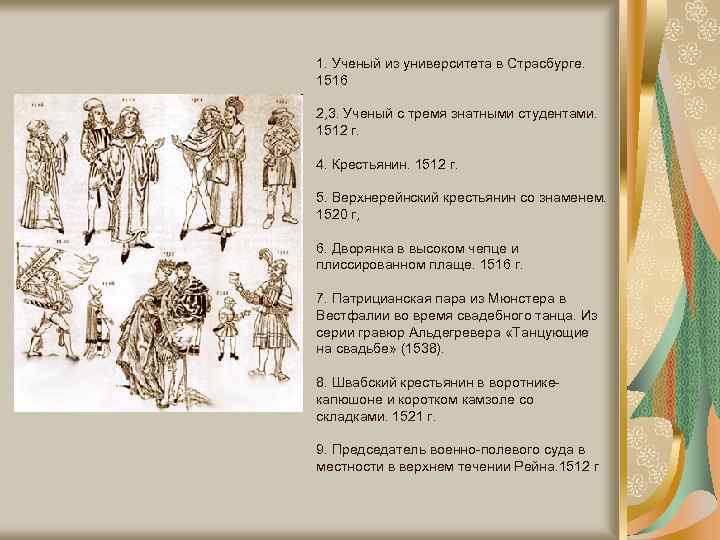 1. Ученый из университета в Страсбурге. 1516

2,3. Ученый с тремя знатными студентами. 1512 г.

4. Крестьянин. 1512 г.

5. Верхнерейнский крестьянин со знаменем. 1520 г,

6. Дворянка в высоком чепце и плиссированном плаще. 1516 г.

7. Патрицианская пара из Мюнстера в Вестфалии во время свадебного танца. Из серии гравюр Альдегревера «Танцующие на свадьбе» (1538).

8. Швабский крестьянин в воротнике-капюшоне и коротком камзоле со складками. 1521 г.

9. Председатель военно-полевого суда в местности в верхнем течении Рейна.1512 г